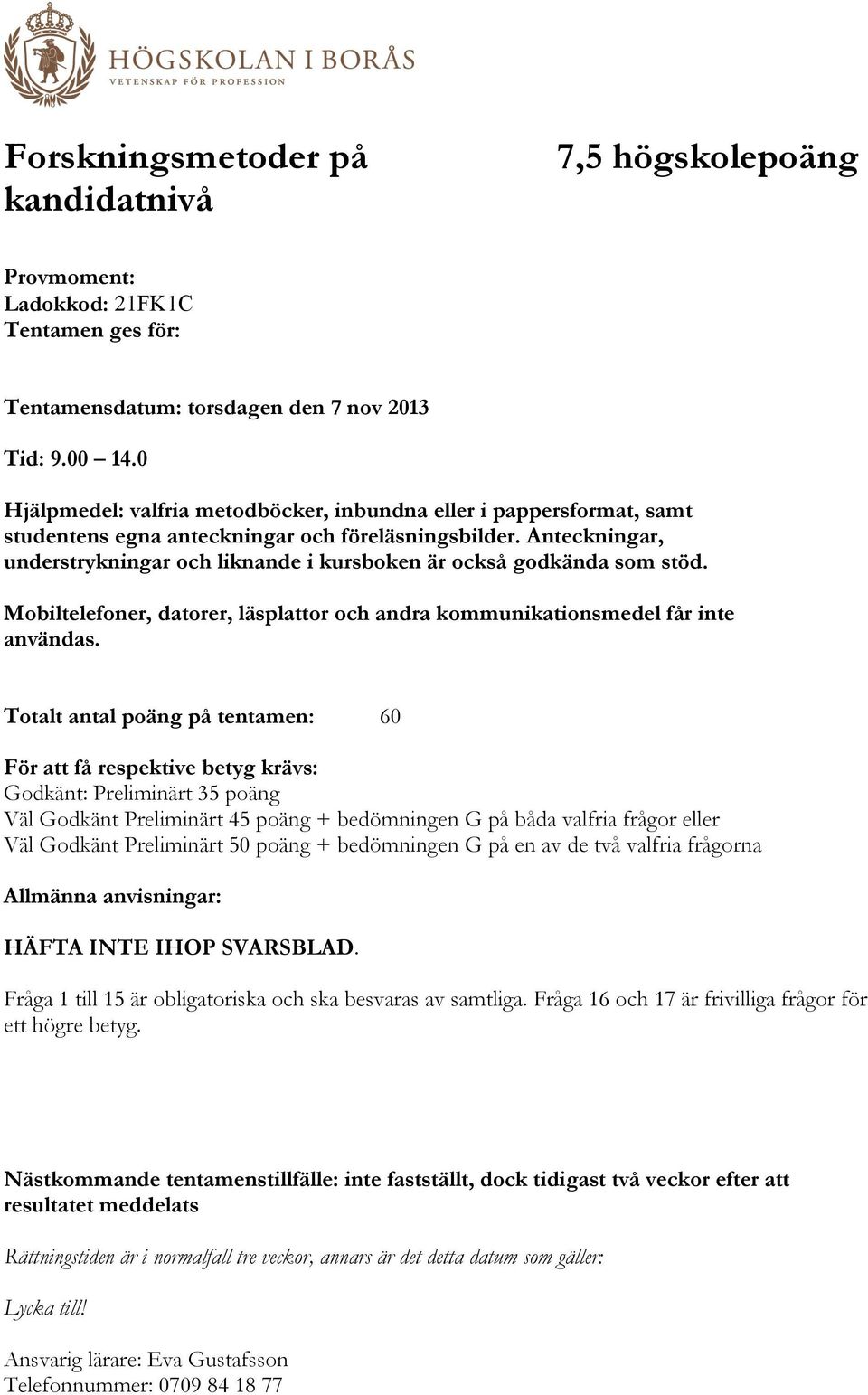 HÖGSKOLAN I BORÅS
VETENSKAP FÖR PROFESSION

Forskningsmetoder på kandidatnivå

7,5 högskolepoäng

Provmoment:
Ladokkod: 21FK1C
Tentamen ges för:

Tentamensdatum: torsdagen den 7 nov 2013

Tid: 9.00 – 14.0

Hjälpmedel: valfria metodböcker, inbundna eller i pappersformat, samt studentens egna anteckningar och föreläsningsbilder. Anteckningar, understrykningar och liknande i kursboken är också godkända som stöd.

Mobiltelefoner, datorer, läsplattor och andra kommunikationsmedel får inte användas.

Totalt antal poäng på tentamen: 60

För att få respektive betyg krävs:
Godkänt: Preliminärt 35 poäng
Väl Godkänt Preliminärt 45 poäng + bedömningen G på båda valfria frågor eller
Väl Godkänt Preliminärt 50 poäng + bedömningen G på en av de två valfria frågorna

Allmänna anvisningar:

HÄFTA INTE IHOP SVARSBLAD.

Fråga 1 till 15 är obligatoriska och ska besvaras av samtliga. Fråga 16 och 17 är frivilliga frågor för ett högre betyg.

Nästkommande tentamenstillfälle: inte fastställt, dock tidigast två veckor efter att resultatet meddelats

Rättningstiden är i normalfall tre veckor, annars är det detta datum som gäller:

Lycka till!

Ansvarig lärare: Eva Gustafsson
Telefonnummer: 0709 84 18 77